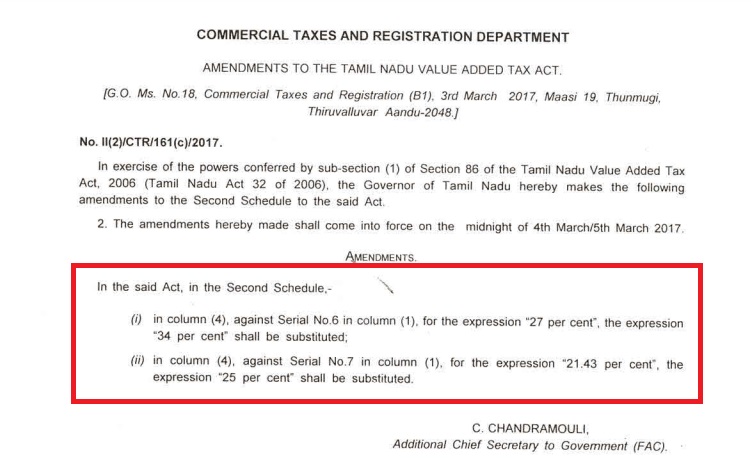 COMMERCIAL TAXES AND REGISTRATION DEPARTMENT

AMENDMENTS TO THE TAMIL NADU VALUE ADDED TAX ACT.

[G.O. Ms. No.18, Commercial Taxes and Registration (B1), 3rd March 2017, Maasi 19, Thunmugi, Thiruvalluvar Aandu-2048.]

No. II(2)/CTR/161(c)/2017.

In exercise of the powers conferred by sub-section (1) of Section 86 of the Tamil Nadu Value Added Tax Act, 2006 (Tamil Nadu Act 32 of 2006), the Governor of Tamil Nadu hereby makes the following amendments to the Second Schedule to the said Act.

2. The amendments hereby made shall come into force on the midnight of 4th March/5th March 2017.

AMENDMENTS.

In the said Act, in the Second Schedule,-

(i) in column (4), against Serial No.6 in column (1), for the expression "27 per cent", the expression "34 per cent" shall be substituted;

(ii) in column (4), against Serial No.7 in column (1), for the expression "21.43 per cent", the expression "25 per cent" shall be substituted.

C. CHANDRAMOULI,
Additional Chief Secretary to Government (FAC).